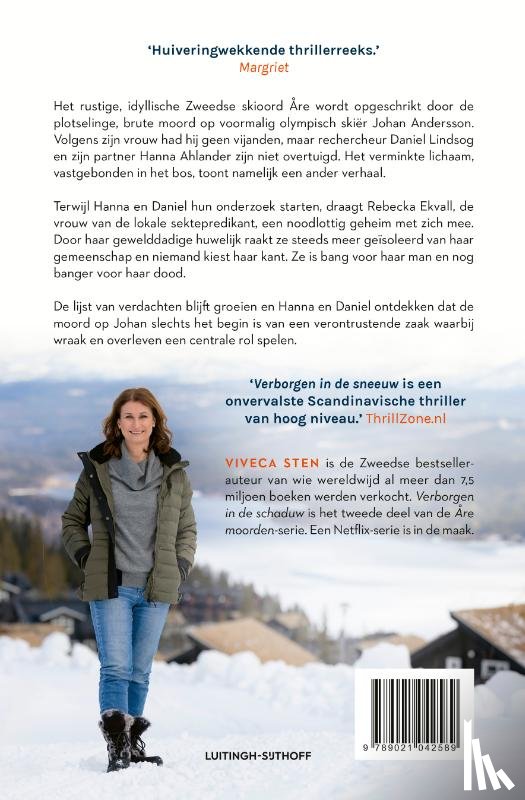 'Huiveringwekkende thrillerreeks.'
Margriet

Het rustige, idyllische Zweedse skioord Åre wordt opgeschrikt door de plotselinge, brute moord op voormalig olympisch skiër Johan Andersson. Volgens zijn vrouw had hij geen vijanden, maar rechercheur Daniel Lindsog en zijn partner Hanna Ahlander zijn niet overtuigd. Het verminkte lichaam, vastgebonden in het bos, toont namelijk een ander verhaal.

Terwijl Hanna en Daniel hun onderzoek starten, draagt Rebecka Ekvall, de vrouw van de lokale sektepredikant, een noodlottig geheim met zich mee. Door haar gewelddadige huwelijk raakt ze steeds meer geïsoleerd van haar gemeenschap en niemand kiest haar kant. Ze is bang voor haar man en nog banger voor haar dood.

De lijst van verdachten blijft groeien en Hanna en Daniel ontdekken dat de moord op Johan slechts het begin is van een verontrustende zaak waarbij wraak en overleven een centrale rol spelen.

'Verborgen in de sneeuw is een onvervalste Scandinavische thriller van hoog niveau.' ThrillZone.nl

VIVECA STEN is de Zweedse bestsellerauteur van wie wereldwijd al meer dan 7,5 miljoen boeken werden verkocht. Verborgen in de schaduw is het tweede deel van de Åre moorden-serie. Een Netflix-serie is in de maak.

LUITINGH-SIJTHOFF

9 789021 042589